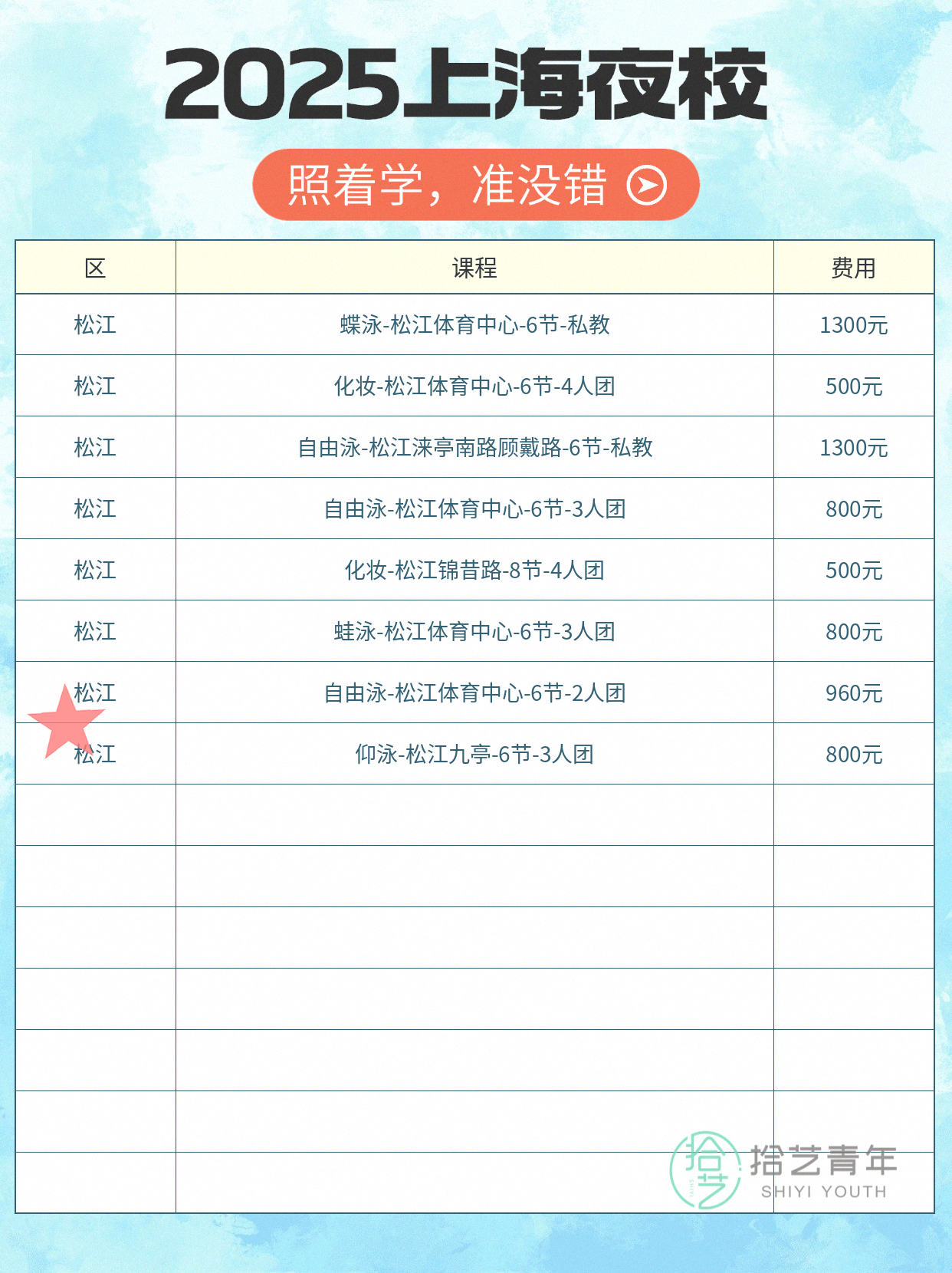 2025上海夜校

照着学，准没错

| 区 | 课程 | 费用 |
|---|---|---|
| 松江 | 蝶泳-松江体育中心-6节-私教 | 1300元 |
| 松江 | 化妆-松江体育中心-6节-4人团 | 500元 |
| 松江 | 自由泳-松江涞亭南路顾戴路-6节-私教 | 1300元 |
| 松江 | 自由泳-松江体育中心-6节-3人团 | 800元 |
| 松江 | 化妆-松江锦昔路-8节-4人团 | 500元 |
| 松江 | 蛙泳-松江体育中心-6节-3人团 | 800元 |
| 松江 | 自由泳-松江体育中心-6节-2人团 | 960元 |
| 松江 | 仰泳-松江九亭-6节-3人团 | 800元 |
|  |  |  |
|  |  |  |
|  |  |  |
|  |  |  |
|  |  |  |
|  |  |  |
|  |  |  |

拾艺青年
SHIYI YOUTH